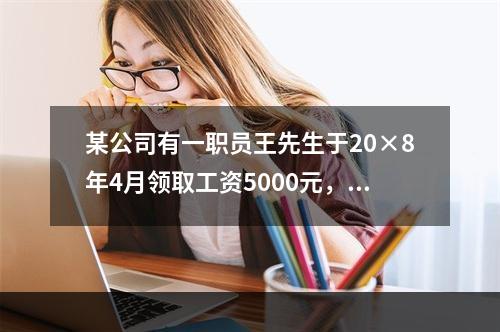 某公司有一职员王先生于20×8年4月领取工资5000元，...